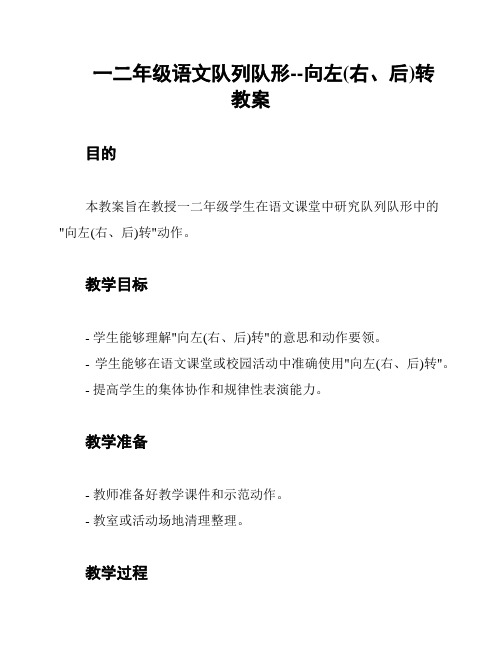 一二年级语文队列队形--向左(右、后)转教案

目的

本教案旨在教授一二年级学生在语文课堂中研究队列队形中的"向左(右、后)转"动作。

教学目标

- 学生能够理解"向左(右、后)转"的意思和动作要领。
- 学生能够在语文课堂或校园活动中准确使用"向左(右、后)转"。
- 提高学生的集体协作和规律性表演能力。

教学准备

- 教师准备好教学课件和示范动作。
- 教室或活动场地清理整理。

教学过程